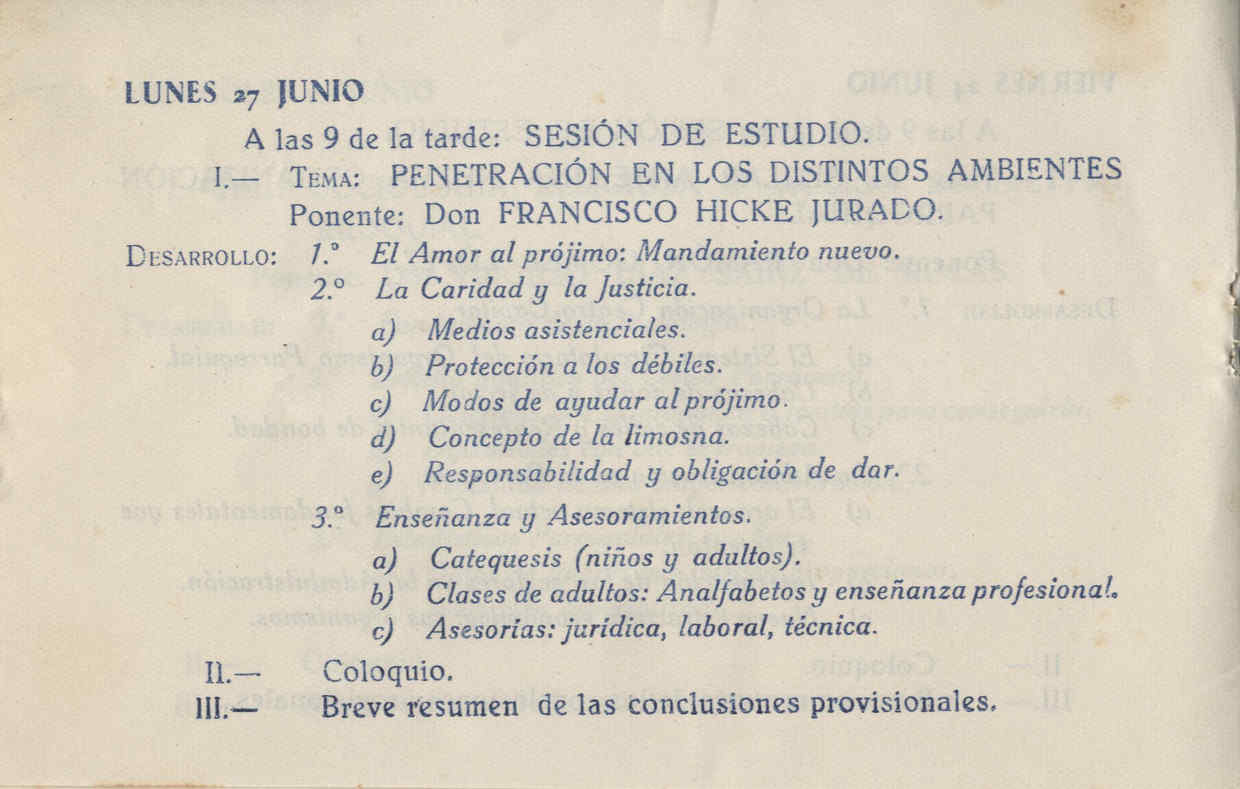 LUNES 27 JUNIO

A las 9 de la tarde: SESIÓN DE ESTUDIO.

I.— TEMA: PENETRACIÓN EN LOS DISTINTOS AMBIENTES

Ponente: Don FRANCISCO HICKE JURADO.

DESARROLLO: 1.° El Amor al prójimo: Mandamiento nuevo.

2.° La Caridad y la Justicia.

a) Medios asistenciales.

b) Protección a los débiles.

c) Modos de ayudar al prójimo.

d) Concepto de la limosna.

e) Responsabilidad y obligación de dar.

3.° Enseñanza y Asesoramientos.

a) Catequesis (niños y adultos).

b) Clases de adultos: Analfabetos y enseñanza profesional.

c) Asesorías: jurídica, laboral, técnica.

II.— Coloquio.

III.— Breve resumen de las conclusiones provisionales.